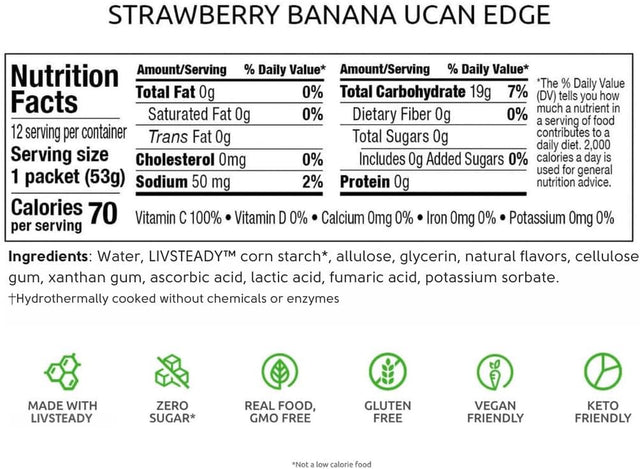 STRAWBERRY BANANA UCAN EDGE

Nutrition Facts
12 serving per container
Serving size 1 packet (53g)
Calories per serving 70

| Amount/Serving | % Daily Value* |
|---|---|
| Total Fat 0g | 0% |
| Saturated Fat 0g | 0% |
| Trans Fat 0g | |
| Cholesterol 0mg | 0% |
| Sodium 50 mg | 2% |

| Amount/Serving | % Daily Value* |
|---|---|
| Total Carbohydrate 19g | 7% |
| Dietary Fiber 0g | 0% |
| Total Sugars 0g | |
| Includes 0g Added Sugars | 0% |
| Protein 0g | |

*The % Daily Value (DV) tells you how much a nutrient in a serving of food contributes to a daily diet. 2,000 calories a day is used for general nutrition advice.

Vitamin C 100% • Vitamin D 0% • Calcium 0mg 0% • Iron 0mg 0% • Potassium 0mg 0%

Ingredients: Water, LIVSTEADY™ corn starch*, allulose, glycerin, natural flavors, cellulose gum, xanthan gum, ascorbic acid, lactic acid, fumaric acid, potassium sorbate.
†Hydrothermally cooked without chemicals or enzymes

MADE WITH LIVSTEADY

ZERO SUGAR*

REAL FOOD, GMO FREE

GLUTEN FREE

VEGAN FRIENDLY

KETO FRIENDLY

*Not a low calorie food